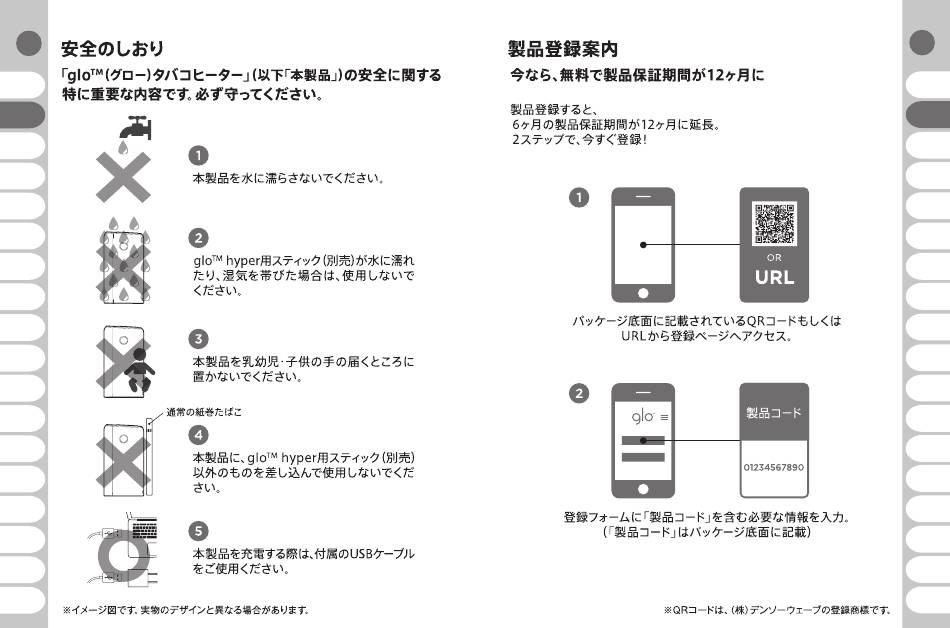 安全のしおり

「glo™(グロー)タバコヒーター」(以下「本製品」)の安全に関する特に重要な内容です。必ず守ってください。

1
本製品を水に濡らさないでください。

2
glo™ hyper用スティック(別売)が水に濡れたり、湿気を帯びた場合は、使用しないでください。

3
本製品を乳幼児・子供の手の届くところに置かないでください。

通常の紙巻たばこ

4
本製品に、glo™ hyper用スティック(別売)以外のものを差し込んで使用しないでください。

5
本製品を充電する際は、付属のUSBケーブルをご使用ください。

※イメージ図です。実物のデザインと異なる場合があります。

製品登録案内

今なら、無料で製品保証期間が12ヶ月に

製品登録すると、
6ヶ月の製品保証期間が12ヶ月に延長。
2ステップで、今すぐ登録!

1

OR
URL

パッケージ底面に記載されているQRコードもしくはURLから登録ページへアクセス。

2

glo

製品コード

01234567890

登録フォームに「製品コード」を含む必要な情報を入力。
(「製品コード」はパッケージ底面に記載)

※QRコードは、(株)デンソーウェーブの登録商標です。